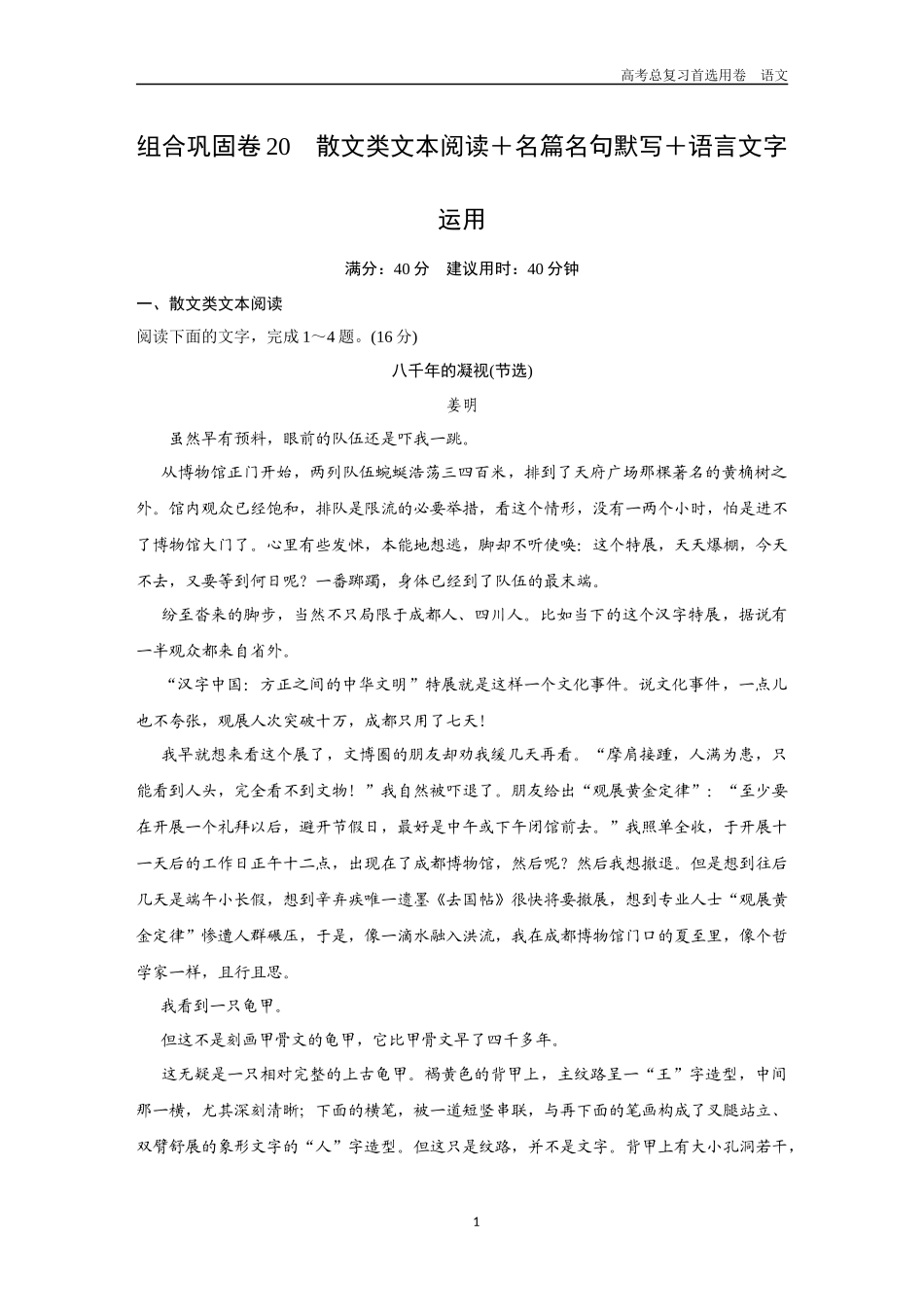 高考总复习首选用卷　语文

组合巩固卷20　散文类文本阅读＋名篇名句默写＋语言文字运用

满分：40分　建议用时：40分钟

一、散文类文本阅读

阅读下面的文字，完成1～4题。(16分)

八千年的凝视(节选)

姜明

虽然早有预料，眼前的队伍还是吓我一跳。

从博物馆正门开始，两列队伍蜿蜒浩荡三四百米，排到了天府广场那棵著名的黄桷树之外。馆内观众已经饱和，排队是限流的必要举措，看这个情形，没有一两个小时，怕是进不了博物馆大门了。心里有些发怵，本能地想逃，脚却不听使唤：这个特展，天天爆棚，今天不去，又要等到何日呢？一番踯躅，身体已经到了队伍的最末端。

纷至沓来的脚步，当然不只局限于成都人、四川人。比如当下的这个汉字特展，据说有一半观众都来自省外。

“汉字中国：方正之间的中华文明”特展就是这样一个文化事件。说文化事件，一点儿也不夸张，观展人次突破十万，成都只用了七天！

我早就想来看这个展了，文博圈的朋友却劝我缓几天再看。“摩肩接踵，人满为患，只能看到人头，完全看不到文物！”我自然被吓退了。朋友给出“观展黄金定律”：“至少要在开展一个礼拜以后，避开节假日，最好是中午或下午闭馆前去。”我照单全收，于开展十一天后的工作日正午十二点，出现在了成都博物馆，然后呢？然后我想撤退。但是想到往后几天是端午小长假，想到辛弃疾唯一遗墨《去国帖》很快将要撤展，想到专业人士“观展黄金定律”惨遭人群碾压，于是，像一滴水融入洪流，我在成都博物馆门口的夏至里，像个哲学家一样，且行且思。

我看到一只龟甲。

但这不是刻画甲骨文的龟甲，它比甲骨文早了四千多年。

这无疑是一只相对完整的上古龟甲。褐黄色的背甲上，主纹路呈一“王”字造型，中间那一横，尤其深刻清晰；下面的横笔，被一道短竖串联，与再下面的笔画构成了叉腿站立、双臂舒展的象形文字的“人”字造型。但这只是纹路，并不是文字。背甲上有大小孔洞若干，

1